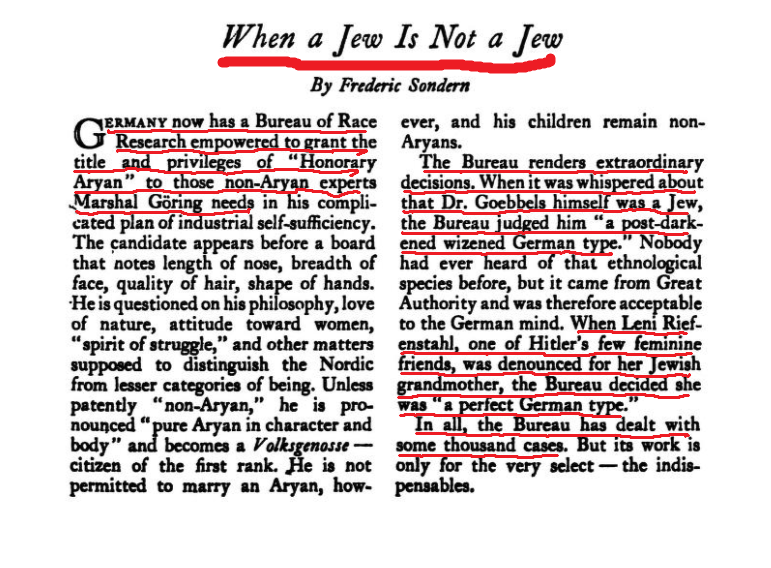 When a Jew Is Not a Jew

By Frederic Sondern

GERMANY now has a Bureau of Race Research empowered to grant the title and privileges of "Honorary Aryan" to those non-Aryan experts Marshal Göring needs in his complicated plan of industrial self-sufficiency. The candidate appears before a board that notes length of nose, breadth of face, quality of hair, shape of hands. He is questioned on his philosophy, love of nature, attitude toward women, "spirit of struggle," and other matters supposed to distinguish the Nordic from lesser categories of being. Unless patently "non-Aryan," he is pronounced "pure Aryan in character and body" and becomes a Volksgenosse — citizen of the first rank. He is not permitted to marry an Aryan, however, and his children remain non-Aryans.

The Bureau renders extraordinary decisions. When it was whispered about that Dr. Goebbels himself was a Jew, the Bureau judged him "a post-darkened wizened German type." Nobody had ever heard of that ethnological species before, but it came from Great Authority and was therefore acceptable to the German mind. When Leni Riefenstahl, one of Hitler's few feminine friends, was denounced for her Jewish grandmother, the Bureau decided she was "a perfect German type."

In all, the Bureau has dealt with some thousand cases. But its work is only for the very select — the indispensables.